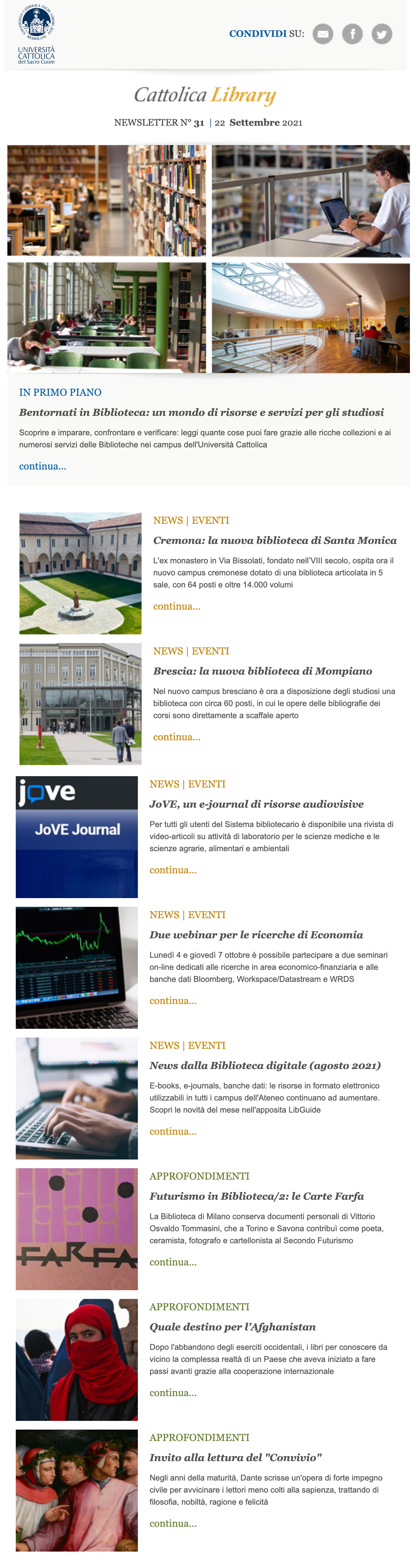 UNIVERSITÀ CATTOLICA del Sacro Cuore

CONDIVIDI SU:

Cattolica Library

NEWSLETTER N° 31 | 22 Settembre 2021

IN PRIMO PIANO

Bentornati in Biblioteca: un mondo di risorse e servizi per gli studiosi

Scoprire e imparare, confrontare e verificare: leggi quante cose puoi fare grazie alle ricche collezioni e ai numerosi servizi delle Biblioteche nei campus dell'Università Cattolica

continua...

NEWS | EVENTI

Cremona: la nuova biblioteca di Santa Monica

L'ex monastero in Via Bissolati, fondato nell'VIII secolo, ospita ora il nuovo campus cremonese dotato di una biblioteca articolata in 5 sale, con 64 posti e oltre 14.000 volumi

continua...

NEWS | EVENTI

Brescia: la nuova biblioteca di Mompiano

Nel nuovo campus bresciano è ora a disposizione degli studiosi una biblioteca con circa 60 posti, in cui le opere delle bibliografie dei corsi sono direttamente a scaffale aperto

continua...

jove

JoVE Journal

NEWS | EVENTI

JoVE, un e-journal di risorse audiovisive

Per tutti gli utenti del Sistema bibliotecario è disponibile una rivista di video-articoli su attività di laboratorio per le scienze mediche e le scienze agrarie, alimentari e ambientali

continua...

NEWS | EVENTI

Due webinar per le ricerche di Economia

Lunedì 4 e giovedì 7 ottobre è possibile partecipare a due seminari on-line dedicati alle ricerche in area economico-finanziaria e alle banche dati Bloomberg, Workspace/Datastream e WRDS

continua...

NEWS | EVENTI

News dalla Biblioteca digitale (agosto 2021)

E-books, e-journals, banche dati: le risorse in formato elettronico utilizzabili in tutti i campus dell'Ateneo continuano ad aumentare. Scopri le novità del mese nell'apposita LibGuide

continua...

FARFA

APPROFONDIMENTI

Futurismo in Biblioteca/2: le Carte Farfa

La Biblioteca di Milano conserva documenti personali di Vittorio Osvaldo Tommasini, che a Torino e Savona contribuì come poeta, ceramista, fotografo e cartellonista al Secondo Futurismo

continua...

APPROFONDIMENTI

Quale destino per l'Afghanistan

Dopo l'abbandono degli eserciti occidentali, i libri per conoscere da vicino la complessa realtà di un Paese che aveva iniziato a fare passi avanti grazie alla cooperazione internazionale

continua...

APPROFONDIMENTI

Invito alla lettura del "Convivio"

Negli anni della maturità, Dante scrisse un'opera di forte impegno civile per avvicinare i lettori meno colti alla sapienza, trattando di filosofia, nobiltà, ragione e felicità

continua...